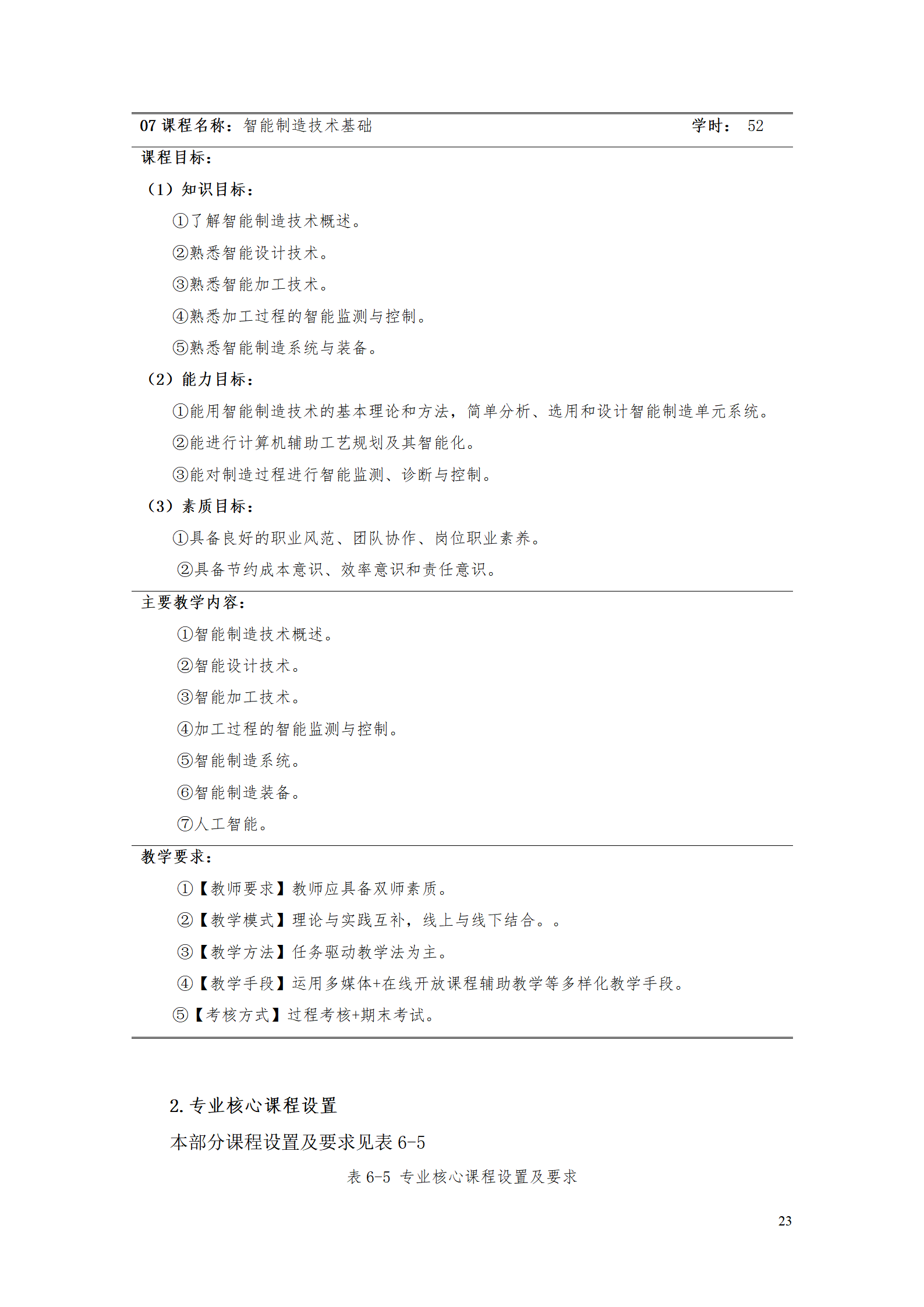 07 课程名称：智能制造技术基础 学时： 52

课程目标：

（1）知识目标：

①了解智能制造技术概述。

②熟悉智能设计技术。

③熟悉智能加工技术。

④熟悉加工过程的智能监测与控制。

⑤熟悉智能制造系统与装备。

（2）能力目标：

①能用智能制造技术的基本理论和方法，简单分析、选用和设计智能制造单元系统。

②能进行计算机辅助工艺规划及其智能化。

③能对制造过程进行智能监测、诊断与控制。

（3）素质目标：

①具备良好的职业风范、团队协作、岗位职业素养。

②具备节约成本意识、效率意识和责任意识。

主要教学内容：

①智能制造技术概述。

②智能设计技术。

③智能加工技术。

④加工过程的智能监测与控制。

⑤智能制造系统。

⑥智能制造装备。

⑦人工智能。

教学要求：

①【教师要求】教师应具备双师素质。

②【教学模式】理论与实践互补，线上与线下结合。。

③【教学方法】任务驱动教学法为主。

④【教学手段】运用多媒体+在线开放课程辅助教学等多样化教学手段。

⑤【考核方式】过程考核+期末考试。

2. 专业核心课程设置

本部分课程设置及要求见表 6-5

表 6-5 专业核心课程设置及要求

23